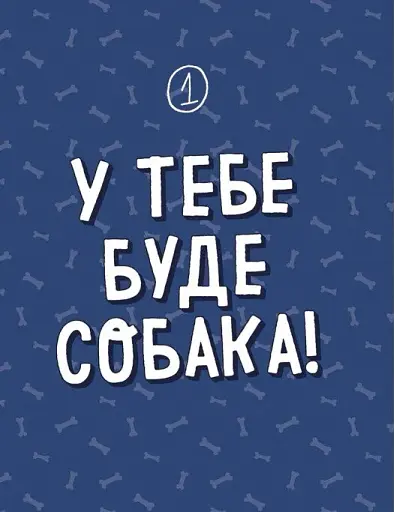 1

У ТЕБЕ БУДЕ СОБАКА!